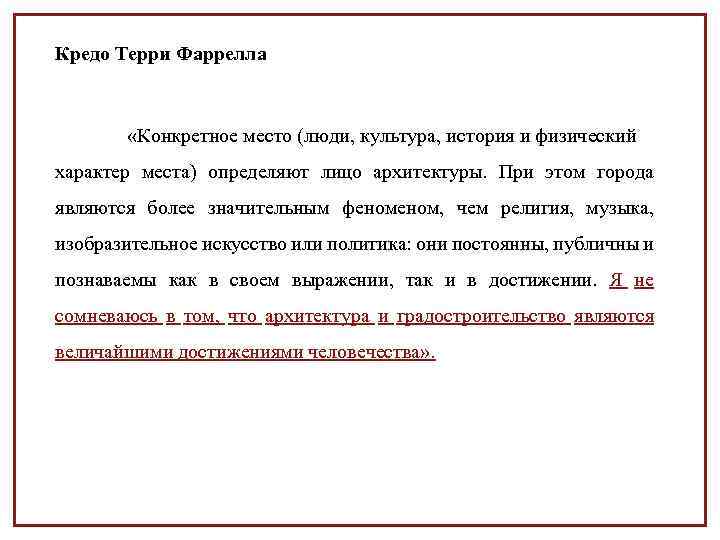 Кредо Терри Фаррелла

«Конкретное место (люди, культура, история и физический характер места) определяют лицо архитектуры. При этом города являются более значительным феноменом, чем религия, музыка, изобразительное искусство или политика: они постоянны, публичны и познаваемы как в своем выражении, так и в достижении. Я не сомневаюсь в том, что архитектура и градостроительство являются величайшими достижениями человечества».